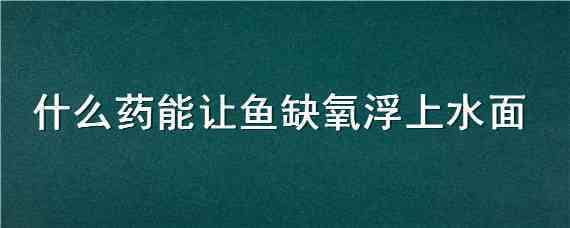 什么药能让鱼缺氧浮上水面